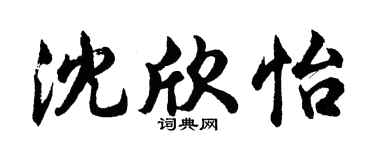 沈欣怡

词典网